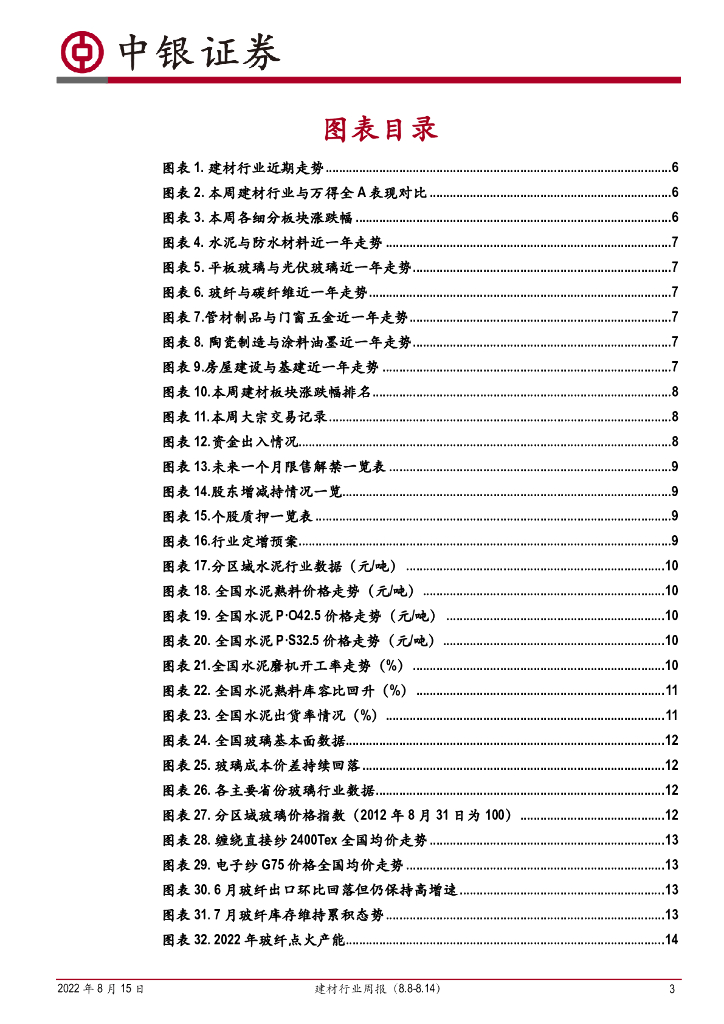 中银证券

图表目录

图表 1. 建材行业近期走势 ......6
图表 2. 本周建材行业与万得全 A 表现对比 ......6
图表 3. 本周各细分板块涨跌幅 ......6
图表 4. 水泥与防水材料近一年走势 ......7
图表 5. 平板玻璃与光伏玻璃近一年走势 ......7
图表 6. 玻纤与碳纤维近一年走势 ......7
图表 7.管材制品与门窗五金近一年走势 ......7
图表 8. 陶瓷制造与涂料油墨近一年走势 ......7
图表 9.房屋建设与基建近一年走势 ......7
图表 10.本周建材板块涨跌幅排名 ......8
图表 11.本周大宗交易记录 ......8
图表 12.资金出入情况 ......8
图表 13.未来一个月限售解禁一览表 ......9
图表 14.股东增减持情况一览 ......9
图表 15.个股质押一览表 ......9
图表 16.行业定增预案 ......9
图表 17.分区域水泥行业数据（元/吨） ......10
图表 18. 全国水泥熟料价格走势（元/吨） ......10
图表 19. 全国水泥 P·O42.5 价格走势（元/吨） ......10
图表 20. 全国水泥 P·S32.5 价格走势（元/吨） ......10
图表 21.全国水泥磨机开工率走势（%） ......10
图表 22. 全国水泥熟料库容比回升（%） ......11
图表 23. 全国水泥出货率情况（%） ......11
图表 24. 全国玻璃基本面数据 ......12
图表 25. 玻璃成本价差持续回落 ......12
图表 26. 各主要省份玻璃行业数据 ......12
图表 27. 分区域玻璃价格指数（2012 年 8 月 31 日为 100） ......12
图表 28. 缠绕直接纱 2400Tex 全国均价走势 ......13
图表 29. 电子纱 G75 价格全国均价走势 ......13
图表 30. 6 月玻纤出口环比回落但仍保持高增速 ......13
图表 31. 7 月玻纤库存维持累积态势 ......13
图表 32. 2022 年玻纤点火产能 ......14

2022 年 8 月 15 日 建材行业周报（8.8-8.14） 3